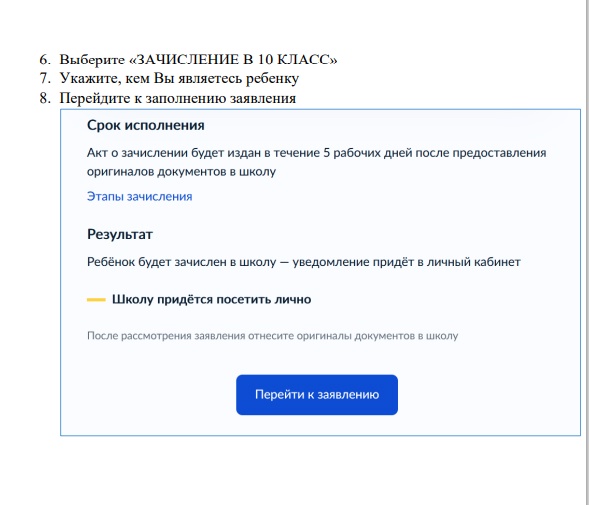 6. Выберите «ЗАЧИСЛЕНИЕ В 10 КЛАСС»
7. Укажите, кем Вы являетесь ребенку
8. Перейдите к заполнению заявления

Срок исполнения

Акт о зачислении будет издан в течение 5 рабочих дней после предоставления оригиналов документов в школу

Этапы зачисления

Результат

Ребёнок будет зачислен в школу — уведомление придёт в личный кабинет

Школу придётся посетить лично

После рассмотрения заявления отнесите оригиналы документов в школу

Перейти к заявлению